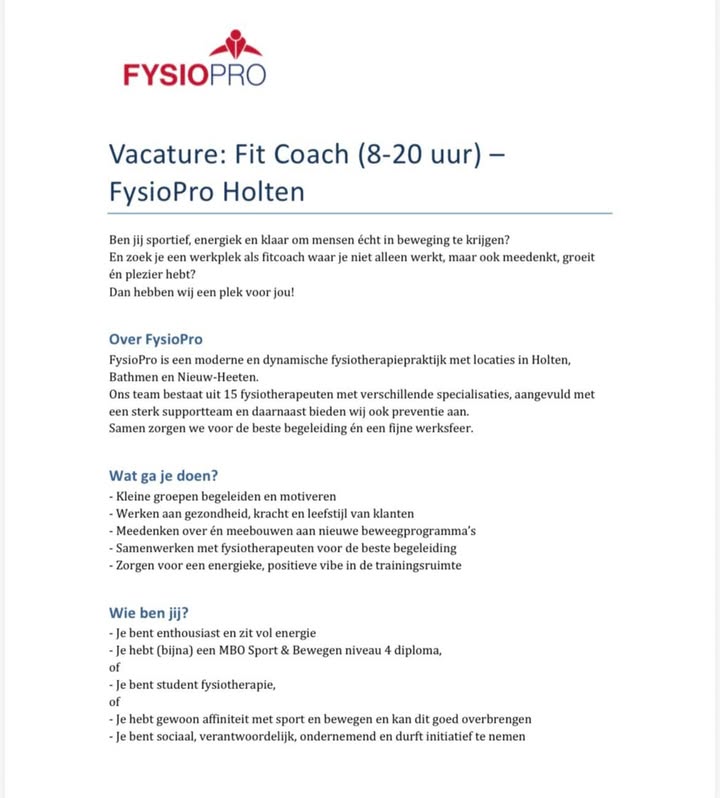 FYSIOPRO

Vacature: Fit Coach (8-20 uur) – FysioPro Holten

Ben jij sportief, energiek en klaar om mensen écht in beweging te krijgen?
En zoek je een werkplek als fitcoach waar je niet alleen werkt, maar ook meedenkt, groeit én plezier hebt?
Dan hebben wij een plek voor jou!

Over FysioPro
FysioPro is een moderne en dynamische fysiotherapiepraktijk met locaties in Holten, Bathmen en Nieuw-Heeten.
Ons team bestaat uit 15 fysiotherapeuten met verschillende specialisaties, aangevuld met een sterk supportteam en daarnaast bieden wij ook preventie aan.
Samen zorgen we voor de beste begeleiding én een fijne werksfeer.

Wat ga je doen?
- Kleine groepen begeleiden en motiveren
- Werken aan gezondheid, kracht en leefstijl van klanten
- Meedenken over én meebouwen aan nieuwe beweegprogramma's
- Samenwerken met fysiotherapeuten voor de beste begeleiding
- Zorgen voor een energieke, positieve vibe in de trainingsruimte

Wie ben jij?
- Je bent enthousiast en zit vol energie
- Je hebt (bijna) een MBO Sport & Bewegen niveau 4 diploma,
of
- Je bent student fysiotherapie,
of
- Je hebt gewoon affiniteit met sport en bewegen en kan dit goed overbrengen
- Je bent sociaal, verantwoordelijk, ondernemend en durft initiatief te nemen